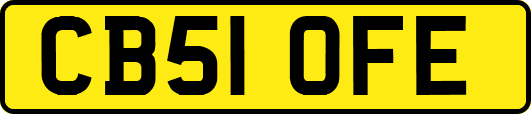 CB51 OFE